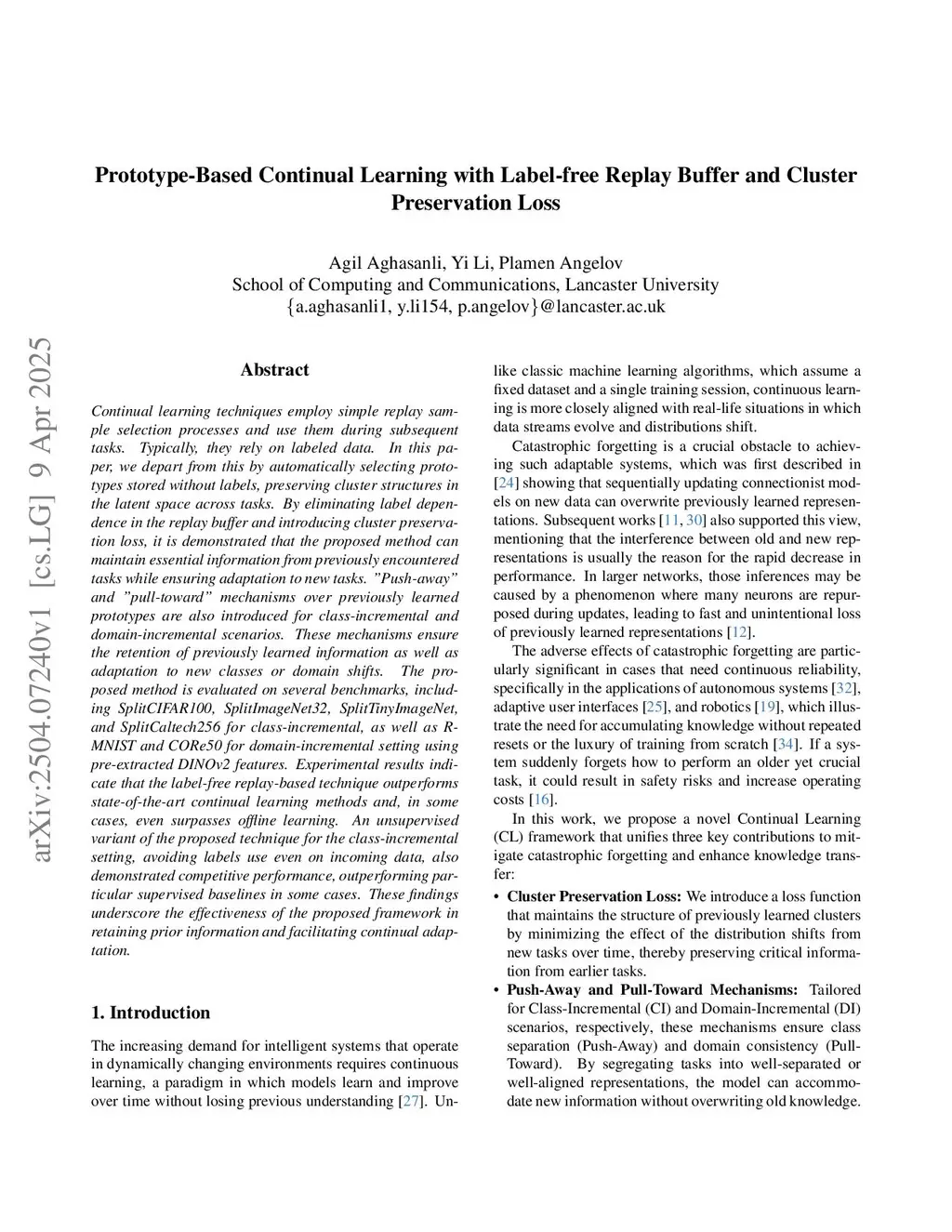 Prototype-Based Continual Learning with Label-free Replay Buffer and Cluster Preservation Loss

Agil Aghasanli, Yi Li, Plamen Angelov
School of Computing and Communications, Lancaster University
{a.aghasanli1, y.li154, p.angelov}@lancaster.ac.uk

arXiv:2504.07240v1 [cs.LG] 9 Apr 2025

Abstract

Continual learning techniques employ simple replay sample selection processes and use them during subsequent tasks. Typically, they rely on labeled data. In this paper, we depart from this by automatically selecting prototypes stored without labels, preserving cluster structures in the latent space across tasks. By eliminating label dependence in the replay buffer and introducing cluster preservation loss, it is demonstrated that the proposed method can maintain essential information from previously encountered tasks while ensuring adaptation to new tasks. "Push-away" and "pull-toward" mechanisms over previously learned prototypes are also introduced for class-incremental and domain-incremental scenarios. These mechanisms ensure the retention of previously learned information as well as adaptation to new classes or domain shifts. The proposed method is evaluated on several benchmarks, including SplitCIFAR100, SplitImageNet32, SplitTinyImageNet, and SplitCaltech256 for class-incremental, as well as R-MNIST and CORe50 for domain-incremental setting using pre-extracted DINOv2 features. Experimental results indicate that the label-free replay-based technique outperforms state-of-the-art continual learning methods and, in some cases, even surpasses offline learning. An unsupervised variant of the proposed technique for the class-incremental setting, avoiding labels use even on incoming data, also demonstrated competitive performance, outperforming particular supervised baselines in some cases. These findings underscore the effectiveness of the proposed framework in retaining prior information and facilitating continual adaptation.

1. Introduction

The increasing demand for intelligent systems that operate in dynamically changing environments requires continuous learning, a paradigm in which models learn and improve over time without losing previous understanding [27]. Unlike classic machine learning algorithms, which assume a fixed dataset and a single training session, continuous learning is more closely aligned with real-life situations in which data streams evolve and distributions shift.

Catastrophic forgetting is a crucial obstacle to achieving such adaptable systems, which was first described in [24] showing that sequentially updating connectionist models on new data can overwrite previously learned representations. Subsequent works [11, 30] also supported this view, mentioning that the interference between old and new representations is usually the reason for the rapid decrease in performance. In larger networks, those inferences may be caused by a phenomenon where many neurons are repurposed during updates, leading to fast and unintentional loss of previously learned representations [12].

The adverse effects of catastrophic forgetting are particularly significant in cases that need continuous reliability, specifically in the applications of autonomous systems [32], adaptive user interfaces [25], and robotics [19], which illustrate the need for accumulating knowledge without repeated resets or the luxury of training from scratch [34]. If a system suddenly forgets how to perform an older yet crucial task, it could result in safety risks and increase operating costs [16].

In this work, we propose a novel Continual Learning (CL) framework that unifies three key contributions to mitigate catastrophic forgetting and enhance knowledge transfer:

• Cluster Preservation Loss: We introduce a loss function that maintains the structure of previously learned clusters by minimizing the effect of the distribution shifts from new tasks over time, thereby preserving critical information from earlier tasks.
• Push-Away and Pull-Toward Mechanisms: Tailored for Class-Incremental (CI) and Domain-Incremental (DI) scenarios, respectively, these mechanisms ensure class separation (Push-Away) and domain consistency (Pull-Toward). By segregating tasks into well-separated or well-aligned representations, the model can accommodate new information without overwriting old knowledge.